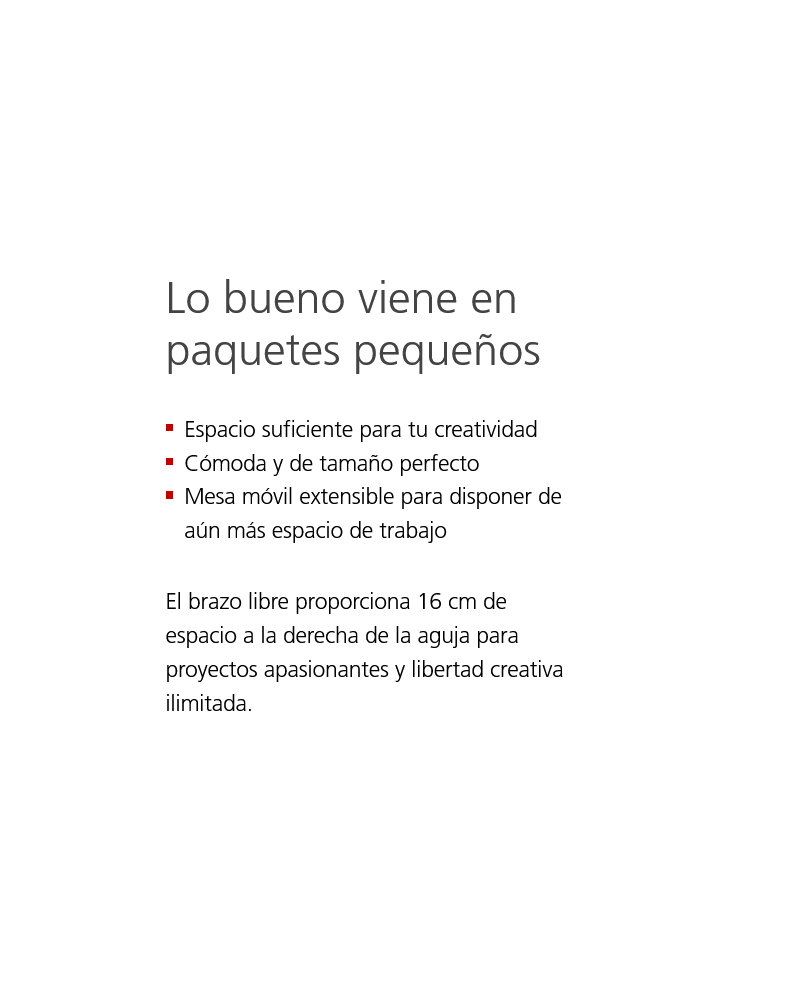 Lo bueno viene en paquetes pequeños

• Espacio suficiente para tu creatividad
• Cómoda y de tamaño perfecto
• Mesa móvil extensible para disponer de aún más espacio de trabajo

El brazo libre proporciona 16 cm de espacio a la derecha de la aguja para proyectos apasionantes y libertad creativa ilimitada.